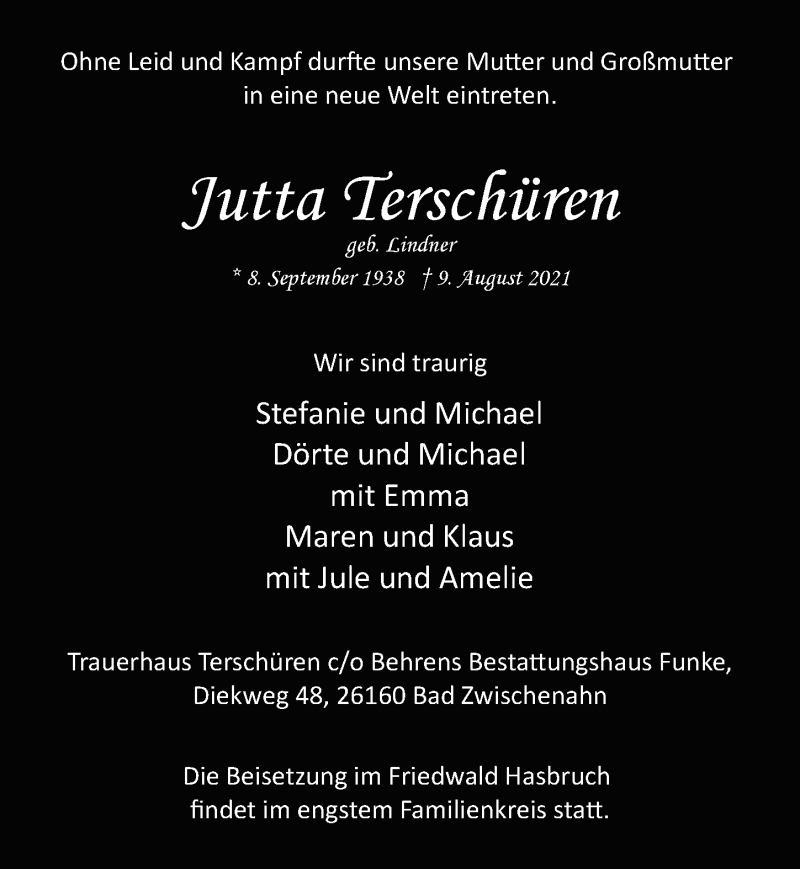 Ohne Leid und Kampf durfte unsere Mutter und Großmutter in eine neue Welt eintreten.

Jutta Terschüren
geb. Lindner
* 8. September 1938 † 9. August 2021

Wir sind traurig

Stefanie und Michael
Dörte und Michael
mit Emma
Maren und Klaus
mit Jule und Amelie

Trauerhaus Terschüren c/o Behrens Bestattungshaus Funke, Diekweg 48, 26160 Bad Zwischenahn

Die Beisetzung im Friedwald Hasbruch findet im engstem Familienkreis statt.